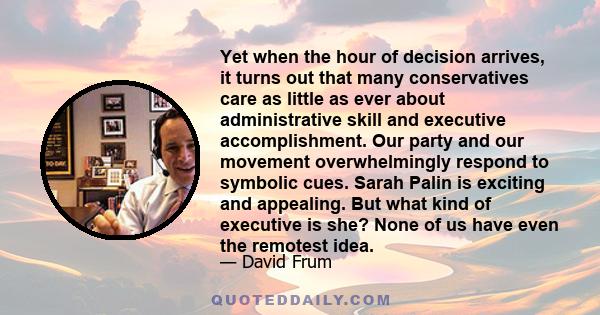 Yet when the hour of decision arrives, it turns out that many conservatives care as little as ever about administrative skill and executive accomplishment. Our party and our movement overwhelmingly respond to symbolic cues. Sarah Palin is exciting and appealing. But what kind of executive is she? None of us have even the remotest idea.

— David Frum

QUOTEDDAILY.COM